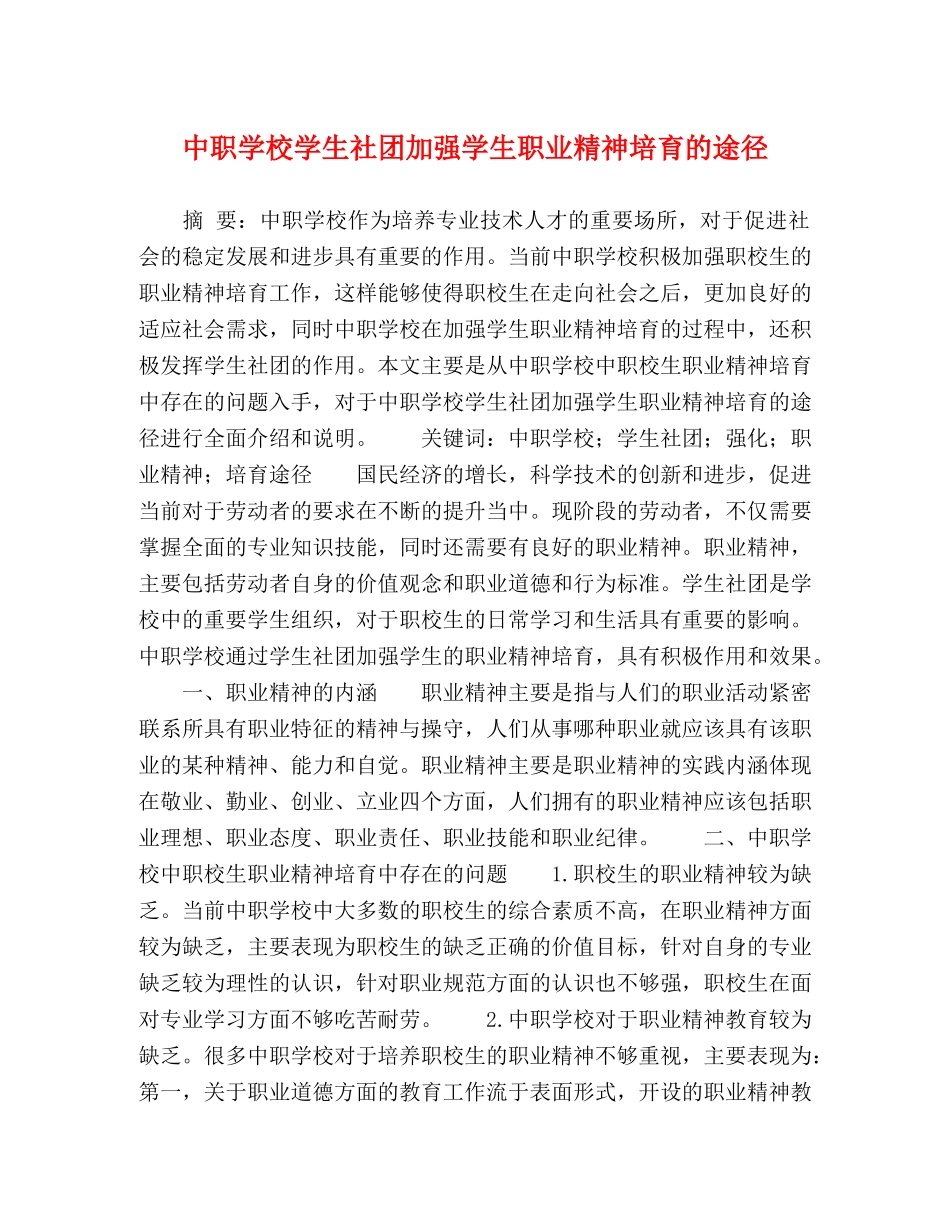 中职学校学生社团加强学生职业精神培育的途径

摘　要：中职学校作为培养专业技术人才的重要场所，对于促进社会的稳定发展和进步具有重要的作用。当前中职学校积极加强职校生的职业精神培育工作，这样能够使得职校生在走向社会之后，更加良好的适应社会需求，同时中职学校在加强学生职业精神培育的过程中，还积极发挥学生社团的作用。本文主要是从中职学校中职校生职业精神培育中存在的问题入手，对于中职学校学生社团加强学生职业精神培育的途径进行全面介绍和说明。　　关键词：中职学校；学生社团；强化；职业精神；培育途径　　国民经济的增长，科学技术的创新和进步，促进当前对于劳动者的要求在不断的提升当中。现阶段的劳动者，不仅需要掌握全面的专业知识技能，同时还需要有良好的职业精神。职业精神，主要包括劳动者自身的价值观念和职业道德和行为标准。学生社团是学校中的重要学生组织，对于职校生的日常学习和生活具有重要的影响。中职学校通过学生社团加强学生的职业精神培育，具有积极作用和效果。

一、职业精神的内涵　　职业精神主要是指与人们的职业活动紧密联系所具有职业特征的精神与操守，人们从事哪种职业就应该具有该职业的某种精神、能力和自觉。职业精神主要是职业精神的实践内涵体现在敬业、勤业、创业、立业四个方面，人们拥有的职业精神应该包括职业理想、职业态度、职业责任、职业技能和职业纪律。　　二、中职学校中职校生职业精神培育中存在的问题　　1.职校生的职业精神较为缺乏。当前中职学校中大多数的职校生的综合素质不高，在职业精神方面较为缺乏，主要表现为职校生的缺乏正确的价值目标，针对自身的专业缺乏较为理性的认识，针对职业规范方面的认识也不够强，职校生在面对专业学习方面不够吃苦耐劳。　　2.中职学校对于职业精神教育较为缺乏。很多中职学校对于培养职校生的职业精神不够重视，主要表现为：第一，关于职业道德方面的教育工作流于表面形式，开设的职业精神教